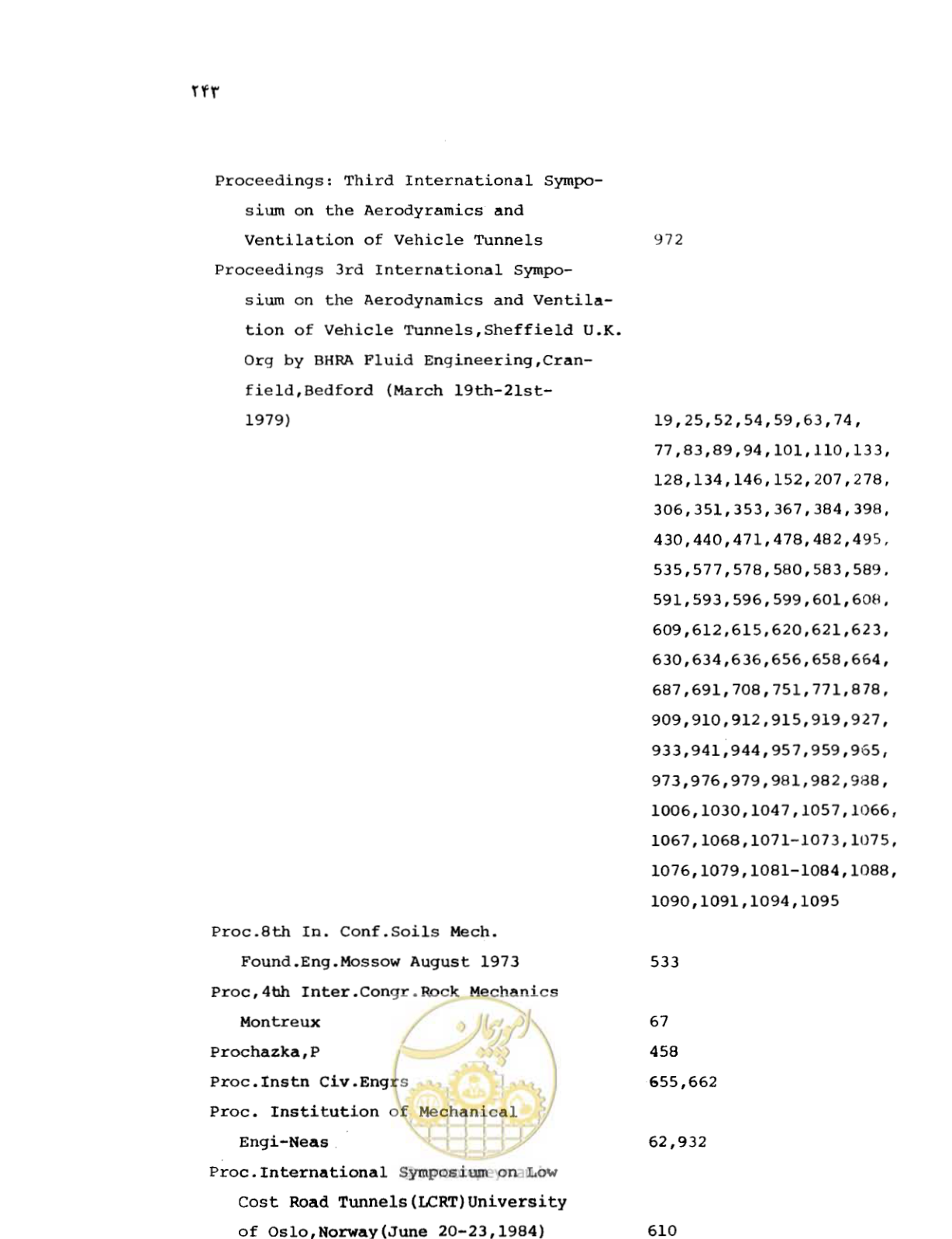 ۲۴۳

Proceedings: Third International Symposium on the Aerodyramics and Ventilation of Vehicle Tunnels 972

Proceedings 3rd International Symposium on the Aerodynamics and Ventilation of Vehicle Tunnels,Sheffield U.K. Org by BHRA Fluid Engineering,Cranfield,Bedford (March 19th-21st-1979) 19,25,52,54,59,63,74, 77,83,89,94,101,110,133, 128,134,146,152,207,278, 306,351,353,367,384,398, 430,440,471,478,482,495, 535,577,578,580,583,589, 591,593,596,599,601,608, 609,612,615,620,621,623, 630,634,636,656,658,664, 687,691,708,751,771,878, 909,910,912,915,919,927, 933,941,944,957,959,965, 973,976,979,981,982,988, 1006,1030,1047,1057,1066, 1067,1068,1071-1073,1075, 1076,1079,1081-1084,1088, 1090,1091,1094,1095

Proc.8th In. Conf.Soils Mech. Found.Eng.Mossow August 1973 533

Proc,4th Inter.Congr.Rock Mechanics Montreux 67

Prochazka,P 458

Proc.Instn Civ.Engrs 655,662

Proc. Institution of Mechanical Engi-Neas 62,932

Proc.International Symposium on Low Cost Road Tunnels(LCRT)University of Oslo,Norway(June 20-23,1984) 610